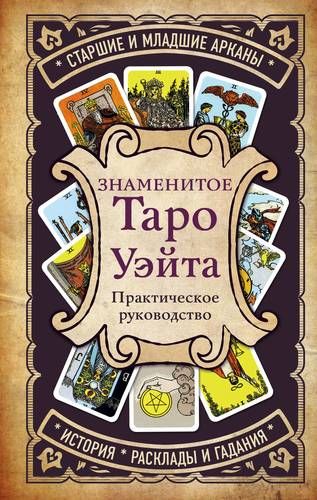 * СТАРШИЕ И МЛАДШИЕ АРКАНЫ *

ЗНАМЕНИТОЕ
Таро
Уэйта
Практическое руководство

* ИСТОРИЯ * РАСКЛАДЫ И ГАДАНИЯ *